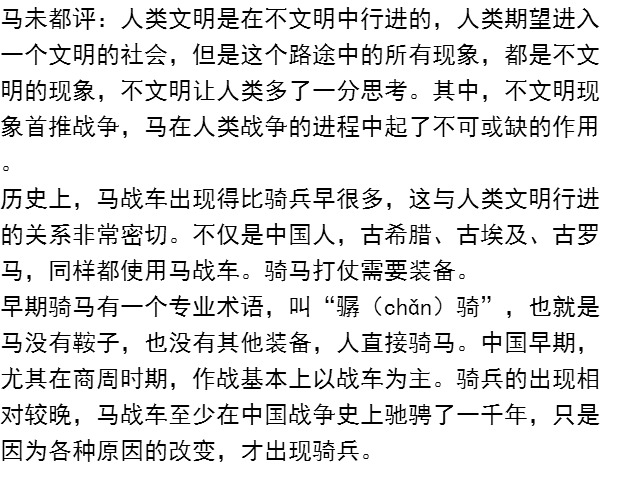 马未都评：人类文明是在不文明中行进的，人类期望进入一个文明的社会，但是这个路途中的所有现象，都是不文明的现象，不文明让人类多了一分思考。其中，不文明现象首推战争，马在人类战争的进程中起了不可或缺的作用。

历史上，马战车出现得比骑兵早很多，这与人类文明行进的关系非常密切。不仅是中国人，古希腊、古埃及、古罗马，同样都使用马战车。骑马打仗需要装备。

早期骑马有一个专业术语，叫“骣（chǎn）骑”，也就是马没有鞍子，也没有其他装备，人直接骑马。中国早期，尤其在商周时期，作战基本上以战车为主。骑兵的出现相对较晚，马战车至少在中国战争史上驰骋了一千年，只是因为各种原因的改变，才出现骑兵。